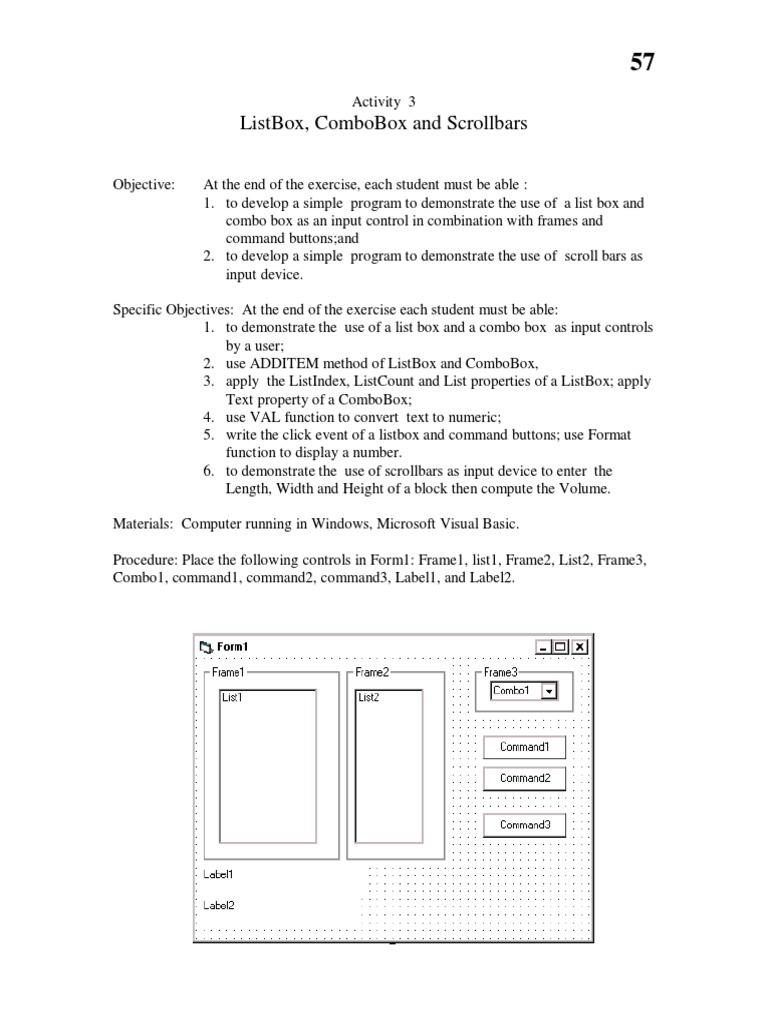 57

Activity 3
ListBox, ComboBox and Scrollbars

Objective: At the end of the exercise, each student must be able :
1. to develop a simple program to demonstrate the use of a list box and combo box as an input control in combination with frames and command buttons;and
2. to develop a simple program to demonstrate the use of scroll bars as input device.

Specific Objectives: At the end of the exercise each student must be able:
1. to demonstrate the use of a list box and a combo box as input controls by a user;
2. use ADDITEM method of ListBox and ComboBox,
3. apply the ListIndex, ListCount and List properties of a ListBox; apply Text property of a ComboBox;
4. use VAL function to convert text to numeric;
5. write the click event of a listbox and command buttons; use Format function to display a number.
6. to demonstrate the use of scrollbars as input device to enter the Length, Width and Height of a block then compute the Volume.

Materials: Computer running in Windows, Microsoft Visual Basic.

Procedure: Place the following controls in Form1: Frame1, list1, Frame2, List2, Frame3, Combo1, command1, command2, command3, Label1, and Label2.

Form1
Frame1
List1
Frame2
List2
Frame3
Combo1
Command1
Command2
Command3
Label1
Label2